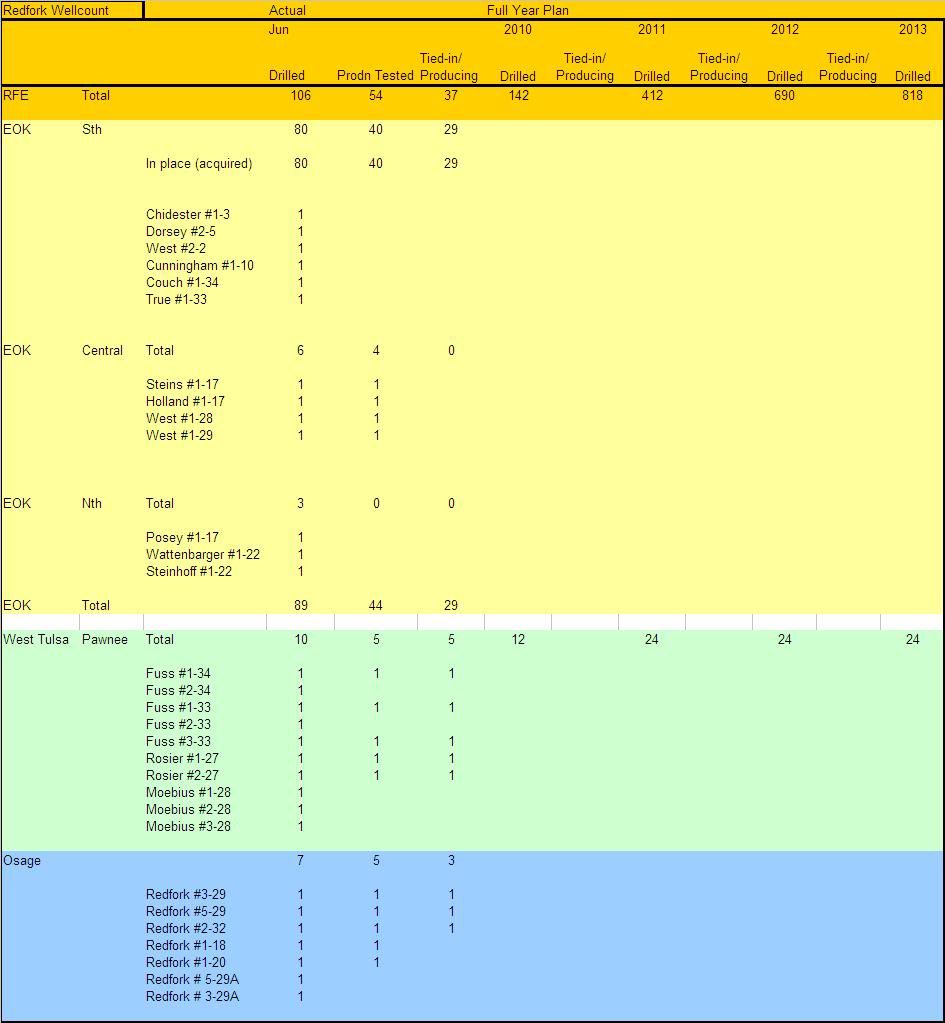 | Redfork Wellcount | | | Actual | | | Full Year Plan | | | | | | |
|---|---|---|---|---|---|---|---|---|---|---|---|---|
| | | | Jun | | | 2010 | | 2011 | | 2012 | | 2013 |
| | | | Drilled | Prodn Tested | Tied-in/ Producing | Drilled | Tied-in/ Producing | Drilled | Tied-in/ Producing | Drilled | Tied-in/ Producing | Drilled |
| RFE | Total | | 106 | 54 | 37 | 142 | | 412 | | 690 | | 818 |
| EOK | Sth | | 80 | 40 | 29 | | | | | | | |
| | | In place (acquired) | 80 | 40 | 29 | | | | | | | |
| | | Chidester #1-3 | 1 | | | | | | | | | |
| | | Dorsey #2-5 | 1 | | | | | | | | | |
| | | West #2-2 | 1 | | | | | | | | | |
| | | Cunningham #1-10 | 1 | | | | | | | | | |
| | | Couch #1-34 | 1 | | | | | | | | | |
| | | True #1-33 | 1 | | | | | | | | | |
| EOK | Central | Total | 6 | 4 | 0 | | | | | | | |
| | | Steins #1-17 | 1 | 1 | | | | | | | | |
| | | Holland #1-17 | 1 | 1 | | | | | | | | |
| | | West #1-28 | 1 | 1 | | | | | | | | |
| | | West #1-29 | 1 | 1 | | | | | | | | |
| EOK | Nth | Total | 3 | 0 | 0 | | | | | | | |
| | | Posey #1-17 | 1 | | | | | | | | | |
| | | Wattenbarger #1-22 | 1 | | | | | | | | | |
| | | Steinhoff #1-22 | 1 | | | | | | | | | |
| EOK | Total | | 89 | 44 | 29 | | | | | | | |
| West Tulsa | Pawnee | Total | 10 | 5 | 5 | 12 | | 24 | | 24 | | 24 |
| | | Fuss #1-34 | 1 | 1 | 1 | | | | | | | |
| | | Fuss #2-34 | 1 | | | | | | | | | |
| | | Fuss #1-33 | 1 | 1 | 1 | | | | | | | |
| | | Fuss #2-33 | 1 | | | | | | | | | |
| | | Fuss #3-33 | 1 | 1 | 1 | | | | | | | |
| | | Rosier #1-27 | 1 | 1 | 1 | | | | | | | |
| | | Rosier #2-27 | 1 | 1 | 1 | | | | | | | |
| | | Moebius #1-28 | 1 | | | | | | | | | |
| | | Moebius #2-28 | 1 | | | | | | | | | |
| | | Moebius #3-28 | 1 | | | | | | | | | |
| Osage | | | 7 | 5 | 3 | | | | | | | |
| | | Redfork #3-29 | 1 | 1 | 1 | | | | | | | |
| | | Redfork #5-29 | 1 | 1 | 1 | | | | | | | |
| | | Redfork #2-32 | 1 | 1 | 1 | | | | | | | |
| | | Redfork #1-18 | 1 | 1 | | | | | | | | |
| | | Redfork #1-20 | 1 | 1 | | | | | | | | |
| | | Redfork # 5-29A | 1 | | | | | | | | | |
| | | Redfork # 3-29A | 1 | | | | | | | | | |